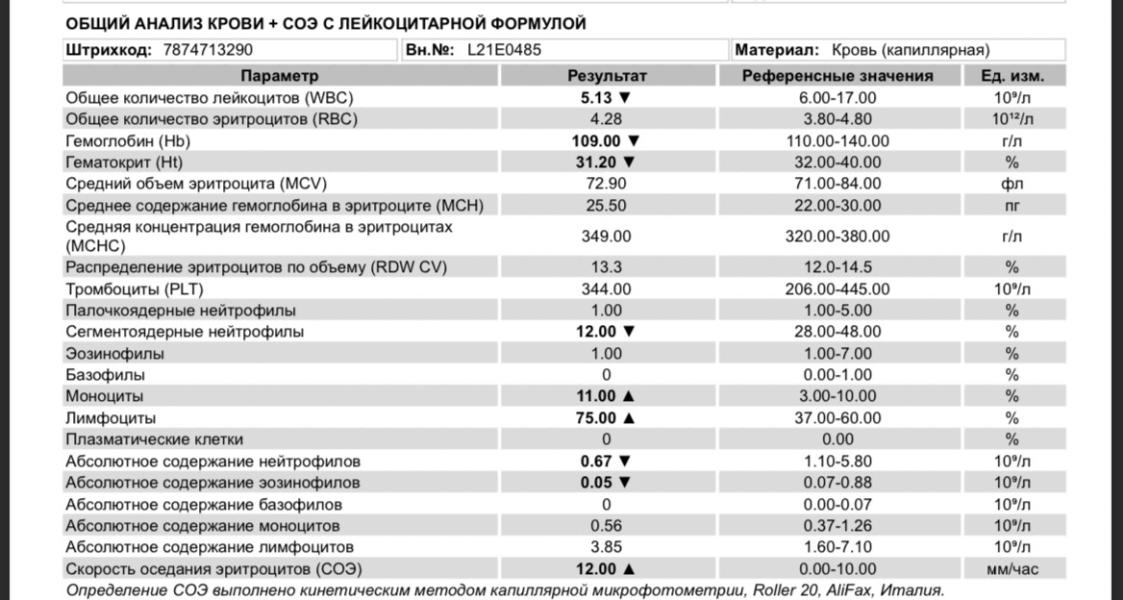 ОБЩИЙ АНАЛИЗ КРОВИ + СОЭ С ЛЕЙКОЦИТАРНОЙ ФОРМУЛОЙ

Штрихкод: 7874713290 Вн.№: L21E0485 Материал: Кровь (капиллярная)

| Параметр | Результат | Референсные значения | Ед. изм. |
|---|---|---|---|
| Общее количество лейкоцитов (WBC) | 5.13 ▼ | 6.00-17.00 | $10^9$/л |
| Общее количество эритроцитов (RBC) | 4.28 | 3.80-4.80 | $10^{12}$/л |
| Гемоглобин (Hb) | 109.00 ▼ | 110.00-140.00 | г/л |
| Гематокрит (Ht) | 31.20 ▼ | 32.00-40.00 | % |
| Средний объем эритроцита (MCV) | 72.90 | 71.00-84.00 | фл |
| Среднее содержание гемоглобина в эритроците (MCH) | 25.50 | 22.00-30.00 | пг |
| Средняя концентрация гемоглобина в эритроцитах (MCHC) | 349.00 | 320.00-380.00 | г/л |
| Распределение эритроцитов по объему (RDW CV) | 13.3 | 12.0-14.5 | % |
| Тромбоциты (PLT) | 344.00 | 206.00-445.00 | $10^9$/л |
| Палочкоядерные нейтрофилы | 1.00 | 1.00-5.00 | % |
| Сегментоядерные нейтрофилы | 12.00 ▼ | 28.00-48.00 | % |
| Эозинофилы | 1.00 | 1.00-7.00 | % |
| Базофилы | 0 | 0.00-1.00 | % |
| Моноциты | 11.00 ▲ | 3.00-10.00 | % |
| Лимфоциты | 75.00 ▲ | 37.00-60.00 | % |
| Плазматические клетки | 0 | 0.00 | % |
| Абсолютное содержание нейтрофилов | 0.67 ▼ | 1.10-5.80 | $10^9$/л |
| Абсолютное содержание эозинофилов | 0.05 ▼ | 0.07-0.88 | $10^9$/л |
| Абсолютное содержание базофилов | 0 | 0.00-0.07 | $10^9$/л |
| Абсолютное содержание моноцитов | 0.56 | 0.37-1.26 | $10^9$/л |
| Абсолютное содержание лимфоцитов | 3.85 | 1.60-7.10 | $10^9$/л |
| Скорость оседания эритроцитов (СОЭ) | 12.00 ▲ | 0.00-10.00 | мм/час |

Определение СОЭ выполнено кинетическим методом капиллярной микрофотометрии, Roller 20, AliFax, Италия.